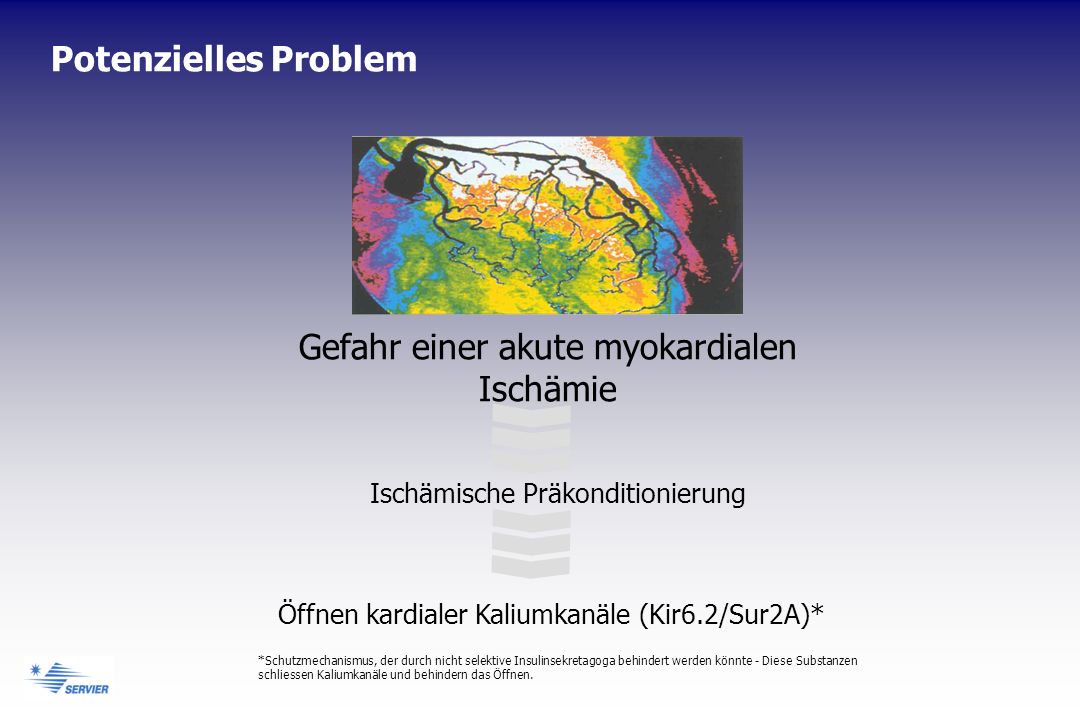 Potenzielles Problem

Gefahr einer akute myokardialen Ischämie

Ischämische Präkonditionierung

Öffnen kardialer Kaliumkanäle (Kir6.2/Sur2A)*

*Schutzmechanismus, der durch nicht selektive Insulinsekretagoga behindert werden könnte - Diese Substanzen schliessen Kaliumkanäle und behindern das Öffnen.

SERVIER